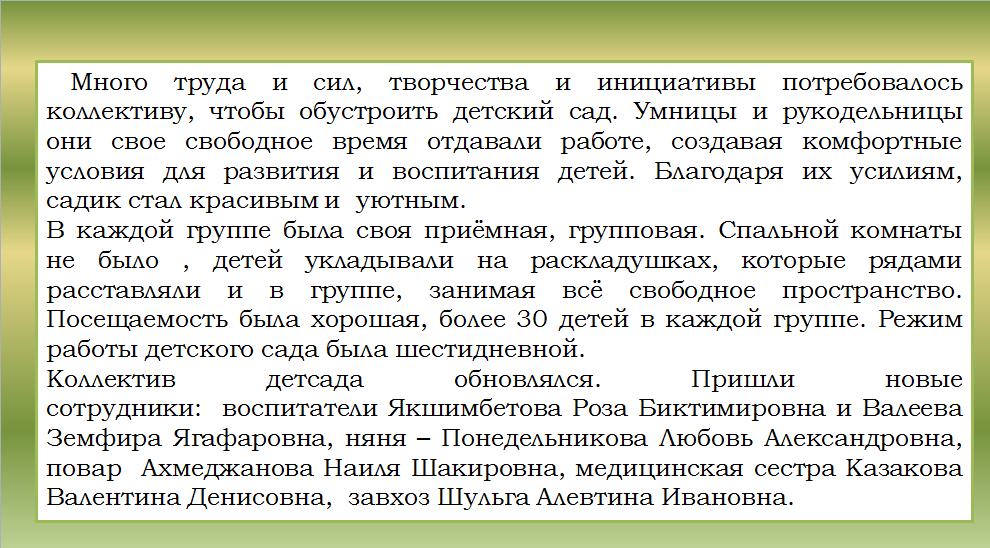 Много труда и сил, творчества и инициативы потребовалось коллективу, чтобы обустроить детский сад. Умницы и рукодельницы они свое свободное время отдавали работе, создавая комфортные условия для развития и воспитания детей. Благодаря их усилиям, садик стал красивым и уютным.
В каждой группе была своя приёмная, групповая. Спальной комнаты не было , детей укладывали на раскладушках, которые рядами расставляли и в группе, занимая всё свободное пространство. Посещаемость была хорошая, более 30 детей в каждой группе. Режим работы детского сада была шестидневной.
Коллектив детсада обновлялся. Пришли новые сотрудники: воспитатели Якшимбетова Роза Биктимировна и Валеева Земфира Ягафаровна, няня – Понедельникова Любовь Александровна, повар Ахмеджанова Наиля Шакировна, медицинская сестра Казакова Валентина Денисовна, завхоз Шульга Алевтина Ивановна.